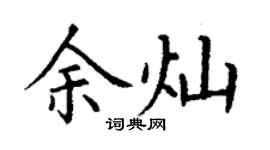 余灿
词典网